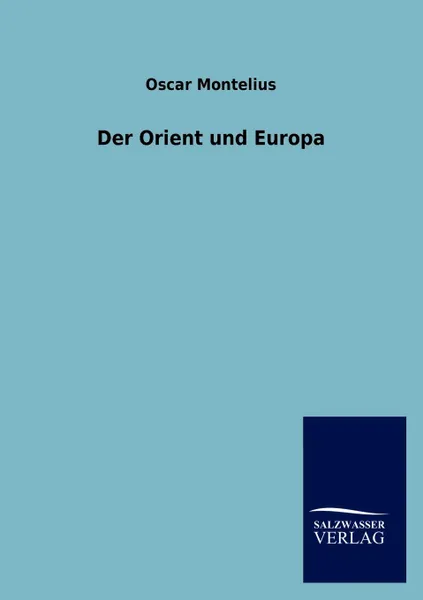 Oscar Montelius

Der Orient und Europa

SALZWASSER
VERLAG